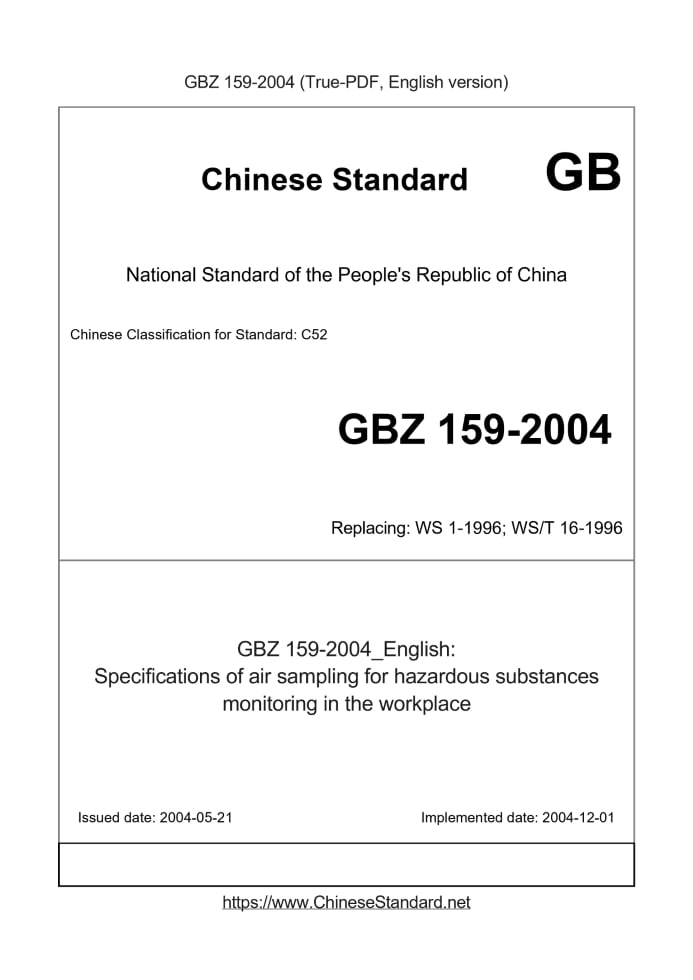 GBZ 159-2004 (True-PDF, English version)

Chinese Standard GB

National Standard of the People's Republic of China

Chinese Classification for Standard: C52

GBZ 159-2004

Replacing: WS 1-1996; WS/T 16-1996

GBZ 159-2004_English:
Specifications of air sampling for hazardous substances monitoring in the workplace

Issued date: 2004-05-21 Implemented date: 2004-12-01

https://www.ChineseStandard.net